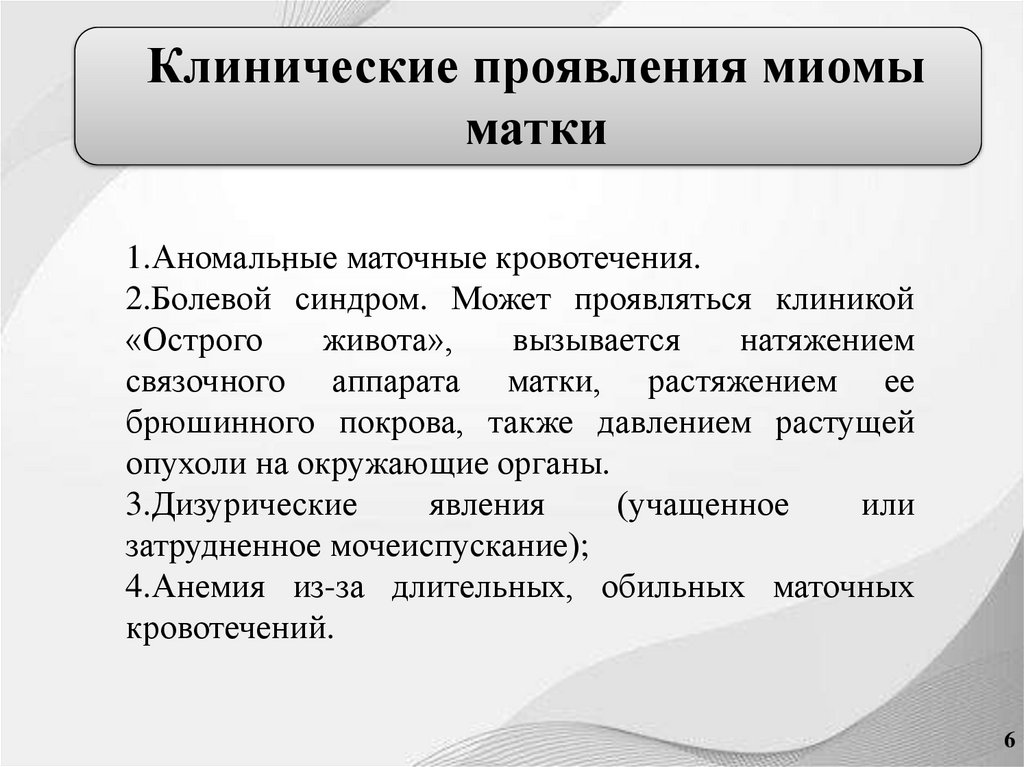 Клинические проявления миомы матки

1.Аномальные маточные кровотечения.
2.Болевой синдром. Может проявляться клиникой «Острого живота», вызывается натяжением связочного аппарата матки, растяжением ее брюшинного покрова, также давлением растущей опухоли на окружающие органы.
3.Дизурические явления (учащенное или затрудненное мочеиспускание);
4.Анемия из-за длительных, обильных маточных кровотечений.

6